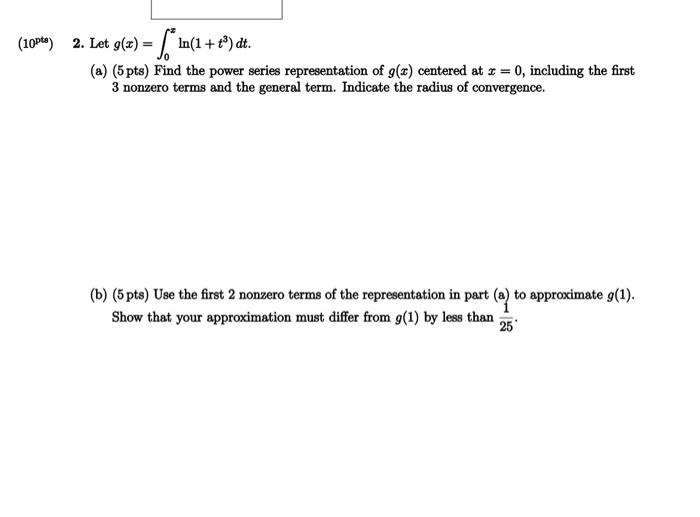 ($10^{pts}$) 2. Let $g(x) = \int_0^x \ln(1+t^3)\,dt$.

(a) (5 pts) Find the power series representation of $g(x)$ centered at $x = 0$, including the first 3 nonzero terms and the general term. Indicate the radius of convergence.

(b) (5 pts) Use the first 2 nonzero terms of the representation in part (a) to approximate $g(1)$. Show that your approximation must differ from $g(1)$ by less than $\frac{1}{25}$.